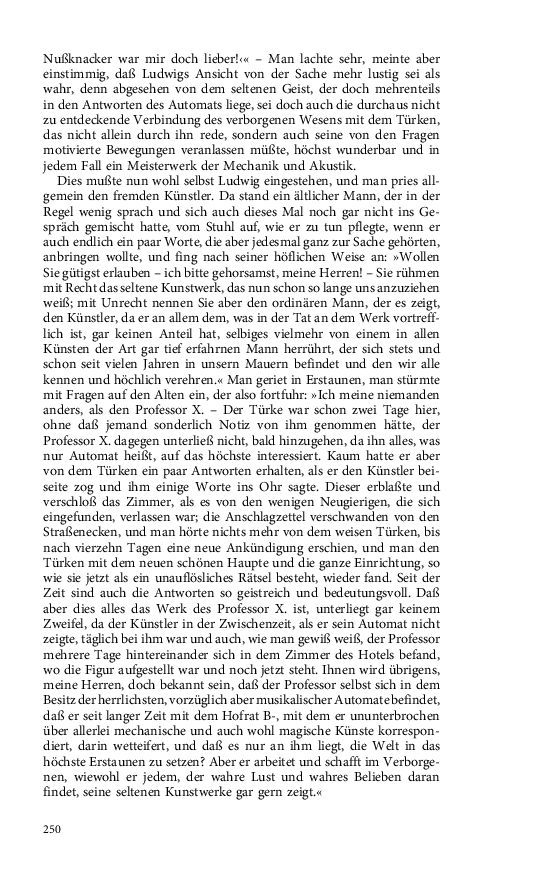 Nußknacker war mir doch lieber!‹« – Man lachte sehr, meinte aber einstimmig, daß Ludwigs Ansicht von der Sache mehr lustig sei als wahr, denn abgesehen von dem seltenen Geist, der doch mehrenteils in den Antworten des Automats liege, sei doch auch die durchaus nicht zu entdeckende Verbindung des verborgenen Wesens mit dem Türken, das nicht allein durch ihn rede, sondern auch seine von den Fragen motivierte Bewegungen veranlassen müßte, höchst wunderbar und in jedem Fall ein Meisterwerk der Mechanik und Akustik.

Dies mußte nun wohl selbst Ludwig eingestehen, und man pries allgemein den fremden Künstler. Da stand ein ältlicher Mann, der in der Regel wenig sprach und sich auch dieses Mal noch gar nicht ins Gespräch gemischt hatte, vom Stuhl auf, wie er zu tun pflegte, wenn er auch endlich ein paar Worte, die aber jedesmal ganz zur Sache gehörten, anbringen wollte, und fing nach seiner höflichen Weise an: »Wollen Sie gütigst erlauben – ich bitte gehorsamst, meine Herren! – Sie rühmen mit Recht das seltene Kunstwerk, das nun schon so lange uns anzuziehen weiß; mit Unrecht nennen Sie aber den ordinären Mann, der es zeigt, den Künstler, da er an allem dem, was in der Tat an dem Werk vortrefflich ist, gar keinen Anteil hat, selbiges vielmehr von einem in allen Künsten der Art gar tief erfahrnen Mann herrührt, der sich stets und schon seit vielen Jahren in unsern Mauern befindet und den wir alle kennen und höchlich verehren.« Man geriet in Erstaunen, man stürmte mit Fragen auf den Alten ein, der also fortfuhr: »Ich meine niemanden anders, als den Professor X. – Der Türke war schon zwei Tage hier, ohne daß jemand sonderlich Notiz von ihm genommen hätte, der Professor X. dagegen unterließ nicht, bald hinzugehen, da ihn alles, was nur Automat heißt, auf das höchste interessiert. Kaum hatte er aber von dem Türken ein paar Antworten erhalten, als er den Künstler beiseite zog und ihm einige Worte ins Ohr sagte. Dieser erblaßte und verschloß das Zimmer, als es von den wenigen Neugierigen, die sich eingefunden, verlassen war; die Anschlagzettel verschwanden von den Straßenecken, und man hörte nichts mehr von dem weisen Türken, bis nach vierzehn Tagen eine neue Ankündigung erschien, und man den Türken mit dem neuen schönen Haupte und die ganze Einrichtung, so wie sie jetzt als ein unauflösliches Rätsel besteht, wieder fand. Seit der Zeit sind auch die Antworten so geistreich und bedeutungsvoll. Daß aber dies alles das Werk des Professor X. ist, unterliegt gar keinem Zweifel, da der Künstler in der Zwischenzeit, als er sein Automat nicht zeigte, täglich bei ihm war und auch, wie man gewiß weiß, der Professor mehrere Tage hintereinander sich in dem Zimmer des Hotels befand, wo die Figur aufgestellt war und noch jetzt steht. Ihnen wird übrigens, meine Herren, doch bekannt sein, daß der Professor selbst sich in dem Besitz der herrlichsten, vorzüglich aber musikalischer Automate befindet, daß er seit langer Zeit mit dem Hofrat B-, mit dem er ununterbrochen über allerlei mechanische und auch wohl magische Künste korrespondiert, darin wetteifert, und daß es nur an ihm liegt, die Welt in das höchste Erstaunen zu setzen? Aber er arbeitet und schafft im Verborgenen, wiewohl er jedem, der wahre Lust und wahres Belieben daran findet, seine seltenen Kunstwerke gar gern zeigt.«

250